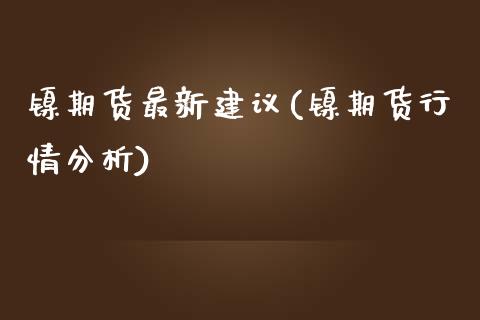 镍期货最新建议(镍期货行情分析)